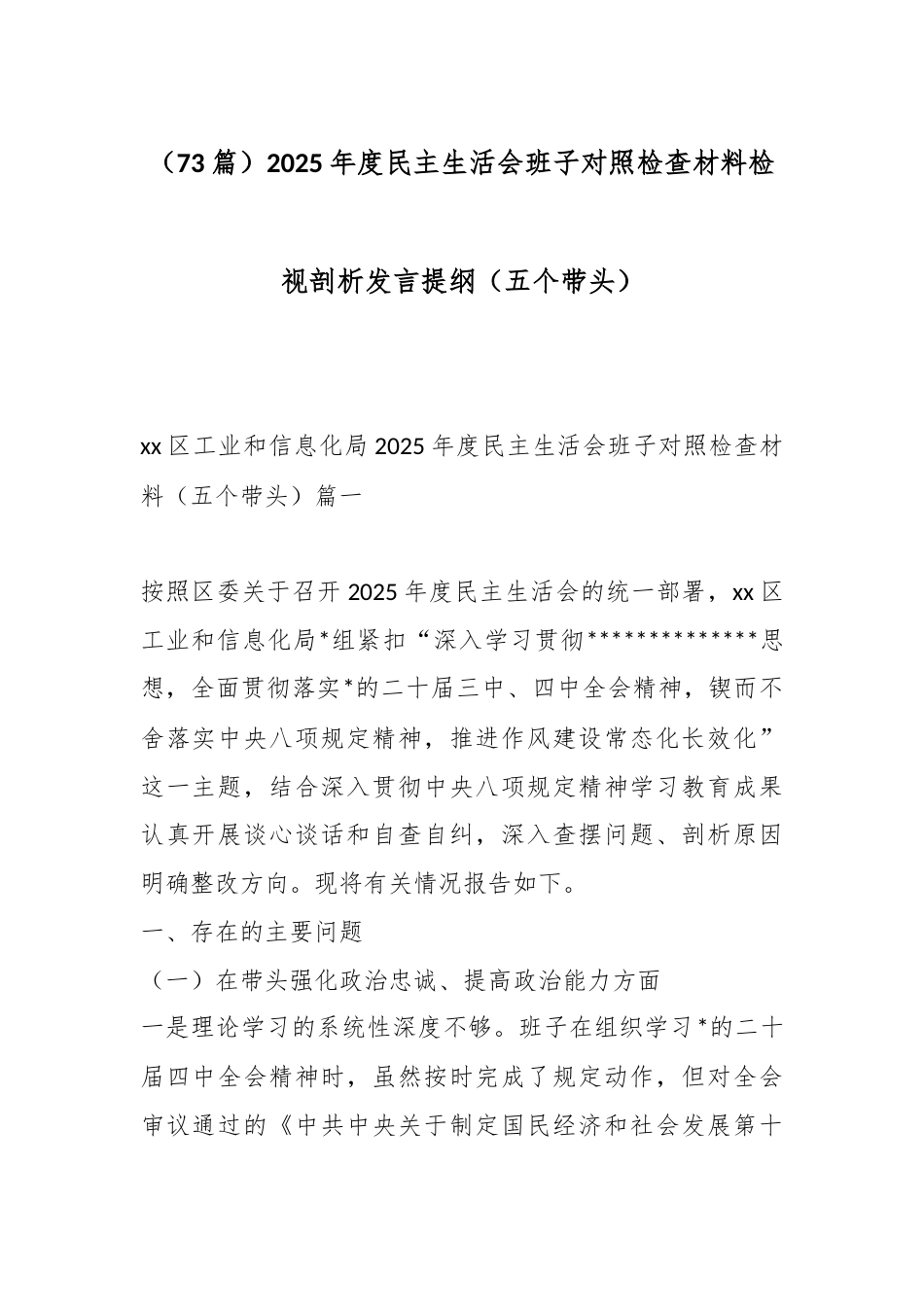 （73篇）2025年度民主生活会班子对照检查材料检视剖析发言提纲（五个带头）

xx区工业和信息化局2025年度民主生活会班子对照检查材料（五个带头）篇一

按照区委关于召开2025年度民主生活会的统一部署，xx区工业和信息化局*组紧扣“深入学习贯彻**************思想，全面贯彻落实*的二十届三中、四中全会精神，锲而不舍落实中央八项规定精神，推进作风建设常态化长效化”这一主题，结合深入贯彻中央八项规定精神学习教育成果认真开展谈心谈话和自查自纠，深入查摆问题、剖析原因明确整改方向。现将有关情况报告如下。

一、存在的主要问题

（一）在带头强化政治忠诚、提高政治能力方面

一是理论学习的系统性深度不够。班子在组织学习*的二十届四中全会精神时，虽然按时完成了规定动作，但对全会审议通过的《中共中央关于制定国民经济和社会发展第十